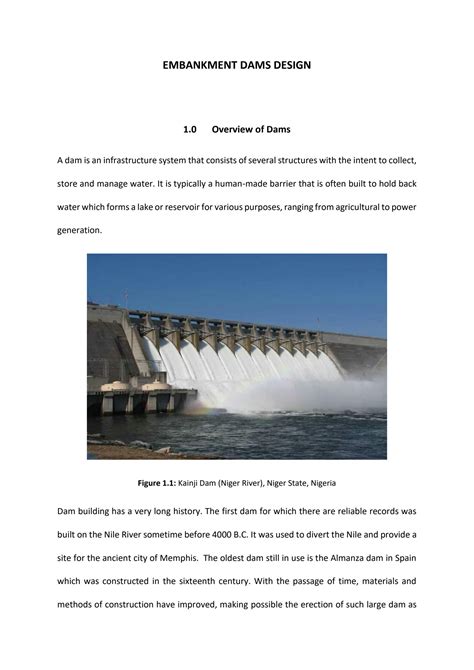 EMBANKMENT DAMS DESIGN

1.0 Overview of Dams

A dam is an infrastructure system that consists of several structures with the intent to collect, store and manage water. It is typically a human-made barrier that is often built to hold back water which forms a lake or reservoir for various purposes, ranging from agricultural to power generation.

Figure 1.1: Kainji Dam (Niger River), Niger State, Nigeria

Dam building has a very long history. The first dam for which there are reliable records was built on the Nile River sometime before 4000 B.C. It was used to divert the Nile and provide a site for the ancient city of Memphis. The oldest dam still in use is the Almanza dam in Spain which was constructed in the sixteenth century. With the passage of time, materials and methods of construction have improved, making possible the erection of such large dam as